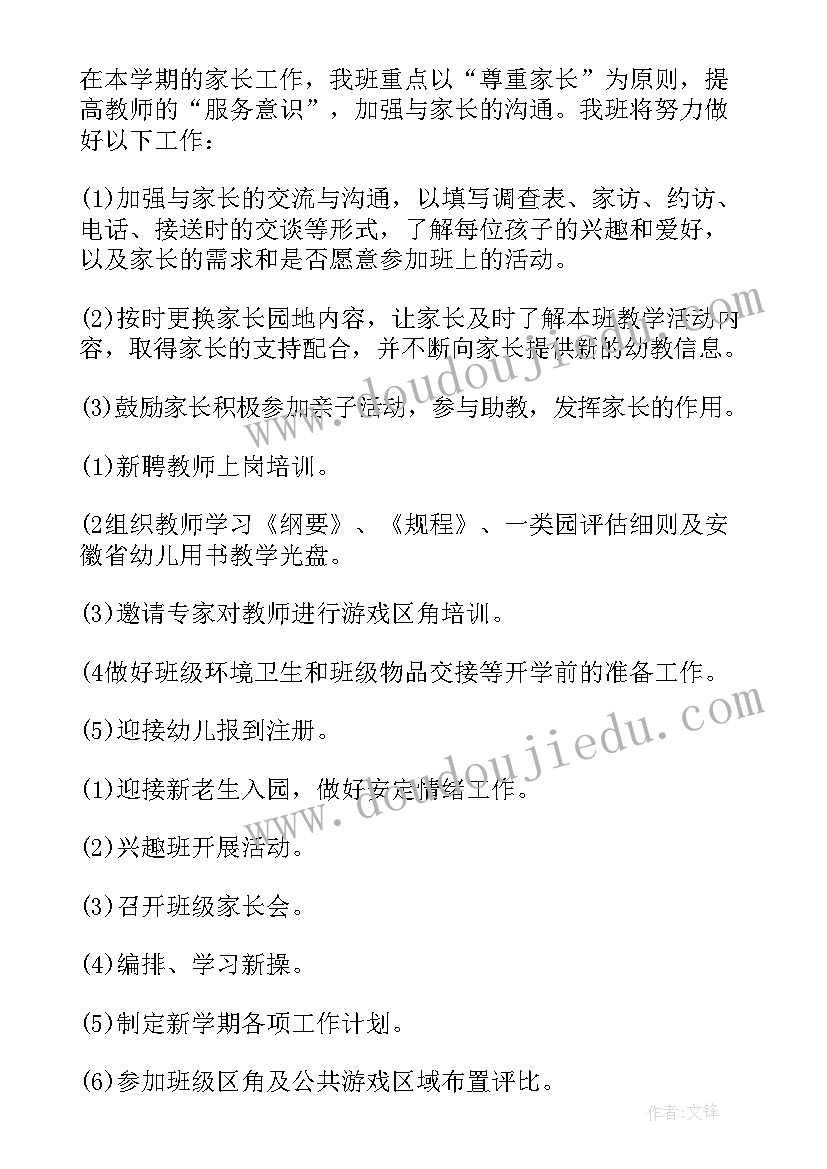 在本学期的家长工作，我班重点以“尊重家长”为原则，提高教师的“服务意识”，加强与家长的沟通。我班将努力做好以下工作：

(1)加强与家长的交流与沟通，以填写调查表、家访、约访、电话、接送时的交谈等形式，了解每位孩子的兴趣和爱好，以及家长的需求和是否愿意参加班上的活动。

(2)按时更换家长园地内容，让家长及时了解本班教学活动内容，取得家长的支持配合，并不断向家长提供新的幼教信息。

(3)鼓励家长积极参加亲子活动，参与助教，发挥家长的作用。

(1)新聘教师上岗培训。

(2组织教师学习《纲要》、《规程》、一类园评估细则及安徽省幼儿用书教学光盘。

(3)邀请专家对教师进行游戏区角培训。

(4做好班级环境卫生和班级物品交接等开学前的准备工作。

(5)迎接幼儿报到注册。

(1)迎接新老生入园，做好安定情绪工作。

(2)兴趣班开展活动。

(3)召开班级家长会。

(4)编排、学习新操。

(5)制定新学期各项工作计划。

(6)参加班级区角及公共游戏区域布置评比。

www.doudoujiedu.com

www.doudoujiedu.com

作者:文锋